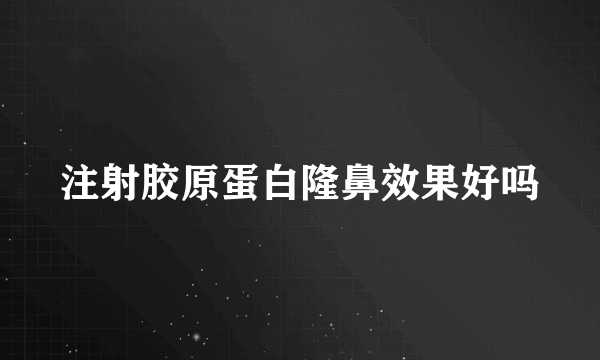 注射胶原蛋白隆鼻效果好吗